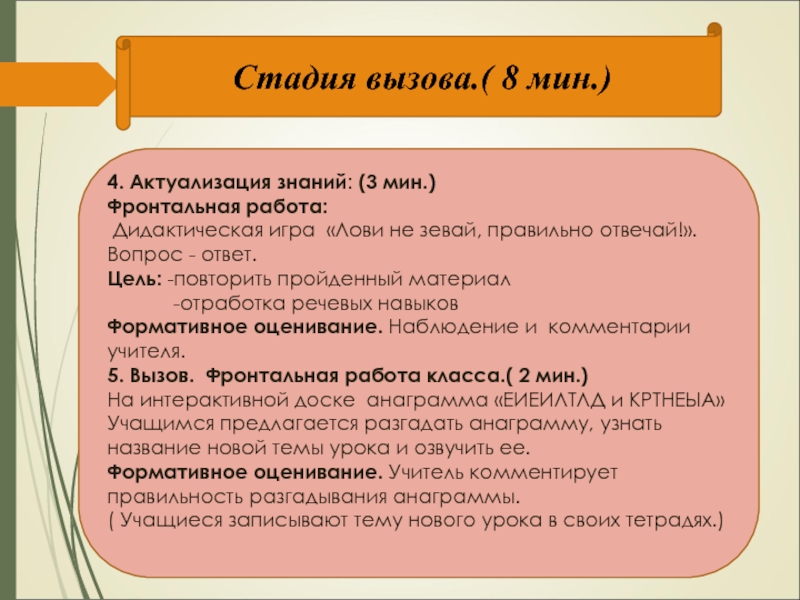 Стадия вызова.( 8 мин.)

4. Актуализация знаний: (3 мин.)
Фронтальная работа:
Дидактическая игра «Лови не зевай, правильно отвечай!».
Вопрос - ответ.
Цель: -повторить пройденный материал
-отработка речевых навыков
Формативное оценивание. Наблюдение и комментарии учителя.
5. Вызов. Фронтальная работа класса.( 2 мин.)
На интерактивной доске анаграмма «ЕИЕИЛТЛД и КРТНЕЫА»
Учащимся предлагается разгадать анаграмму, узнать название новой темы урока и озвучить ее.
Формативное оценивание. Учитель комментирует правильность разгадывания анаграммы.
( Учащиеся записывают тему нового урока в своих тетрадях.)